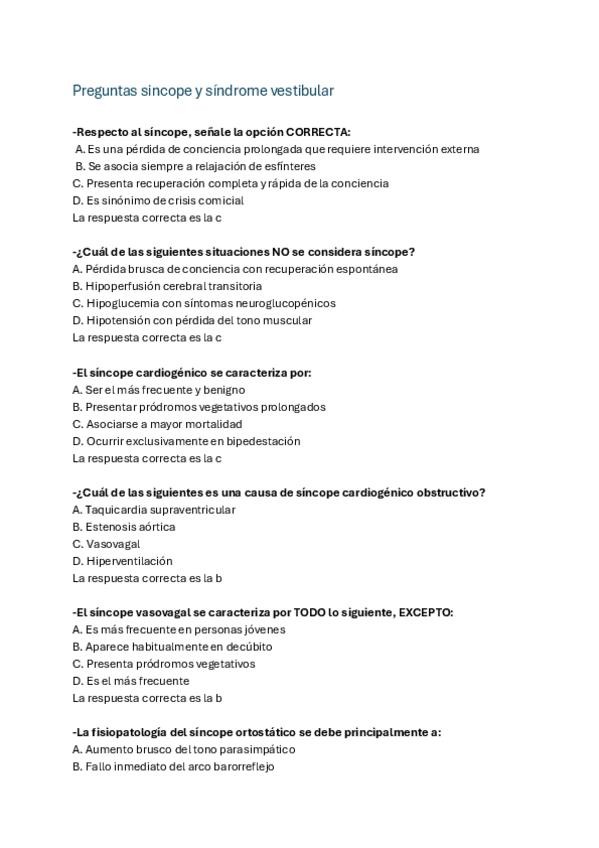 Preguntas sincope y síndrome vestibular

-Respecto al síncope, señale la opción CORRECTA:
A. Es una pérdida de conciencia prolongada que requiere intervención externa
B. Se asocia siempre a relajación de esfínteres
C. Presenta recuperación completa y rápida de la conciencia
D. Es sinónimo de crisis comicial
La respuesta correcta es la c

-¿Cuál de las siguientes situaciones NO se considera síncope?
A. Pérdida brusca de conciencia con recuperación espontánea
B. Hipoperfusión cerebral transitoria
C. Hipoglucemia con síntomas neuroglucopénicos
D. Hipotensión con pérdida del tono muscular
La respuesta correcta es la c

-El síncope cardiogénico se caracteriza por:
A. Ser el más frecuente y benigno
B. Presentar pródromos vegetativos prolongados
C. Asociarse a mayor mortalidad
D. Ocurrir exclusivamente en bipedestación
La respuesta correcta es la c

-¿Cuál de las siguientes es una causa de síncope cardiogénico obstructivo?
A. Taquicardia supraventricular
B. Estenosis aórtica
C. Vasovagal
D. Hiperventilación
La respuesta correcta es la b

-El síncope vasovagal se caracteriza por TODO lo siguiente, EXCEPTO:
A. Es más frecuente en personas jóvenes
B. Aparece habitualmente en decúbito
C. Presenta pródromos vegetativos
D. Es el más frecuente
La respuesta correcta es la b

-La fisiopatología del síncope ortostático se debe principalmente a:
A. Aumento brusco del tono parasimpático
B. Fallo inmediato del arco barorreflejo